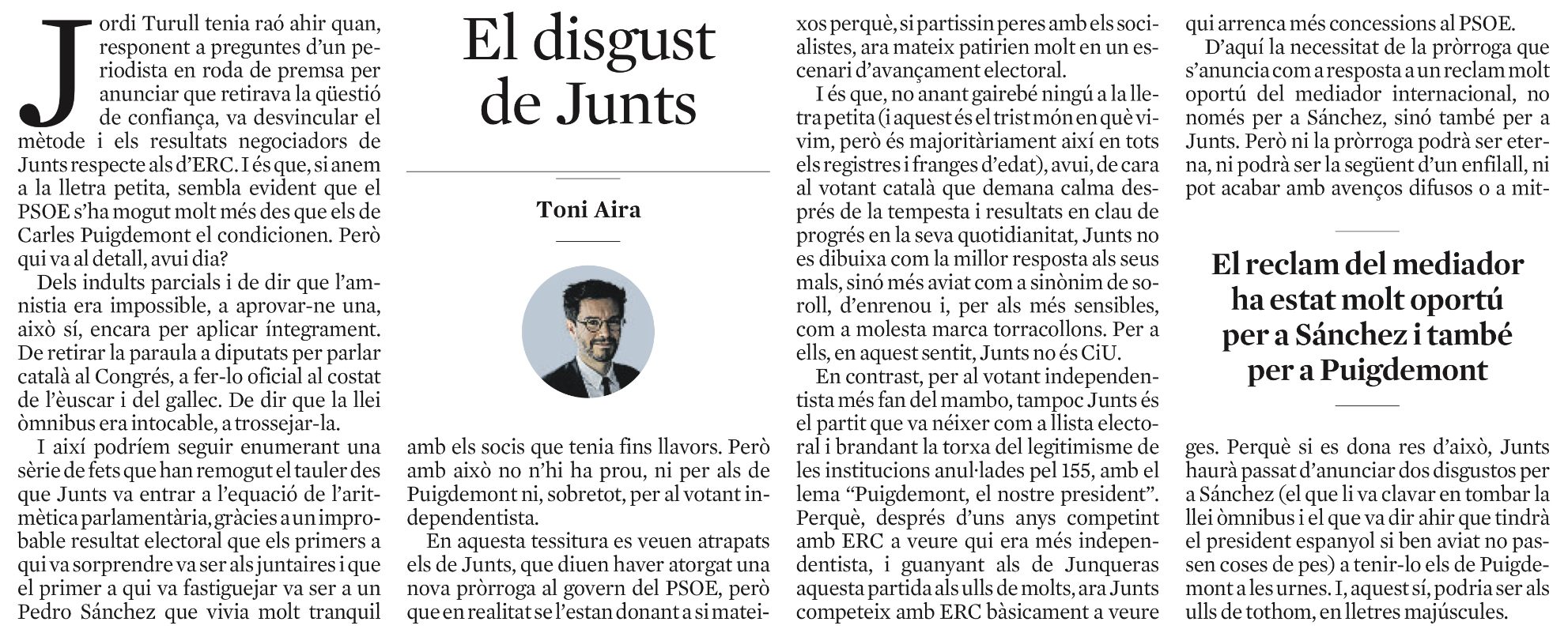 El disgust de Junts

Toni Aira

Jordi Turull tenia raó ahir quan, responent a preguntes d'un periodista en roda de premsa per anunciar que retirava la qüestió de confiança, va desvincular el mètode i els resultats negociadors de Junts respecte als d'ERC. I és que, si anem a la lletra petita, sembla evident que el PSOE s'ha mogut molt més des que els de Carles Puigdemont el condicionen. Però qui va al detall, avui dia?

Dels indults parcials i de dir que l'amnistia era impossible, a aprovar-ne una, això sí, encara per aplicar íntegrament. De retirar la paraula a diputats per parlar català al Congrés, a fer-lo oficial al costat de l'èuscar i del gallec. De dir que la llei òmnibus era intocable, a trossejar-la.

I així podríem seguir enumerant una sèrie de fets que han remogut el tauler des que Junts va entrar a l'equació de l'aritmètica parlamentària, gràcies a un improbable resultat electoral que els primers a qui va sorprendre va ser als juntaires i que el primer a qui va fastiguejar va ser a un Pedro Sánchez que vivia molt tranquil amb els socis que tenia fins llavors. Però amb això no n'hi ha prou, ni per als de Puigdemont ni, sobretot, per al votant independentista.

En aquesta tessitura es veuen atrapats els de Junts, que diuen haver atorgat una nova pròrroga al govern del PSOE, però que en realitat se l'estan donant a si mateixos perquè, si partissin peres amb els socialistes, ara mateix patirien molt en un escenari d'avançament electoral.

I és que, no anant gairebé ningú a la lletra petita (i aquest és el trist món en què vivim, però és majoritàriament així en tots els registres i franges d'edat), avui, de cara al votant català que demana calma després de la tempesta i resultats en clau de progrés en la seva quotidianitat, Junts no es dibuixa com la millor resposta als seus mals, sinó més aviat com a sinònim de soroll, d'enrenou i, per als més sensibles, com a molesta marca torracollons. Per a ells, en aquest sentit, Junts no és CiU.

En contrast, per al votant independentista més fan del mambo, tampoc Junts és el partit que va néixer com a llista electoral i brandant la torxa del legitimisme de les institucions anul·lades pel 155, amb el lema "Puigdemont, el nostre president". Perquè, després d'uns anys competint amb ERC a veure qui era més independentista, i guanyant als de Junqueras aquesta partida als ulls de molts, ara Junts competeix amb ERC bàsicament a veure qui arrenca més concessions al PSOE.

D'aquí la necessitat de la pròrroga que s'anuncia com a resposta a un reclam molt oportú del mediador internacional, no només per a Sánchez, sinó també per a Junts. Però ni la pròrroga podrà ser eterna, ni podrà ser la següent d'un enfilall, ni pot acabar amb avenços difusos o a mitges. Perquè si es dona res d'això, Junts haurà passat d'anunciar dos disgustos per a Sánchez (el que li va clavar en tombar la llei òmnibus i el que va dir ahir que tindrà el president espanyol si ben aviat no passen coses de pes) a tenir-lo els de Puigdemont a les urnes. I, aquest sí, podria ser als ulls de tothom, en lletres majúscules.

El reclam del mediador ha estat molt oportú per a Sánchez i també per a Puigdemont